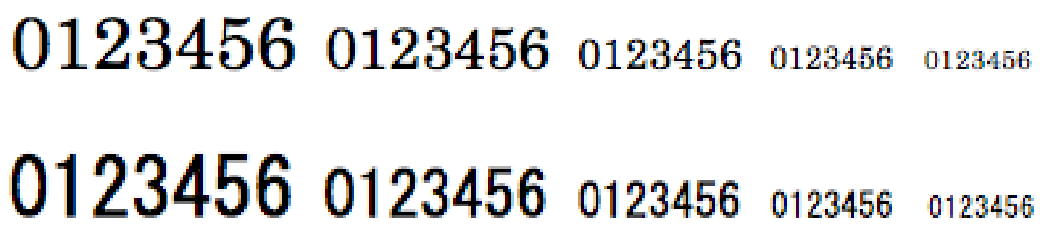 0123456 0123456 0123456 0123456 0123456

0123456 0123456 0123456 0123456 0123456